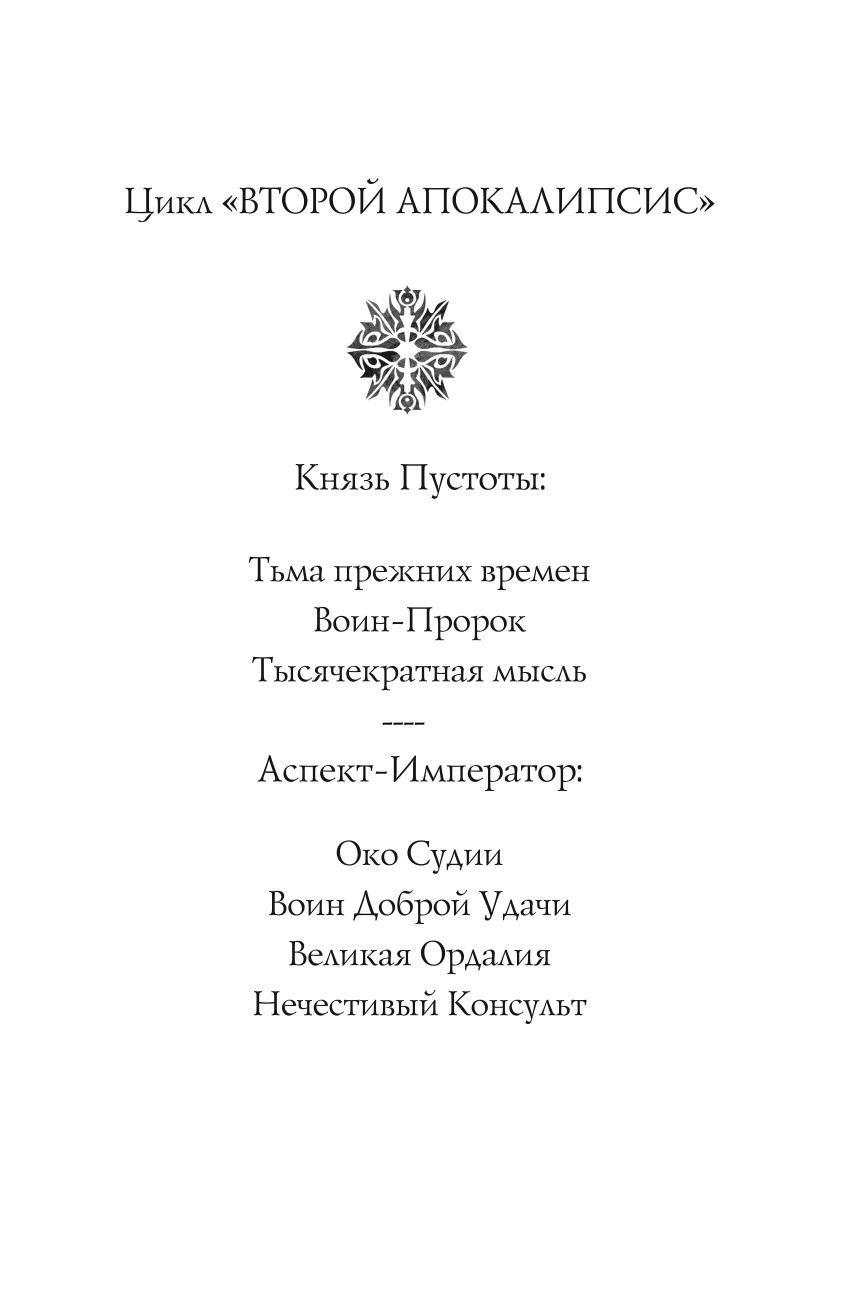 Цикл «ВТОРОЙ АПОКАЛИПСИС»

Князь Пустоты:

Тьма прежних времен
Воин-Пророк
Тысячекратная мысль
----
Аспект-Император:

Око Судии
Воин Доброй Удачи
Великая Ордалия
Нечестивый Консульт